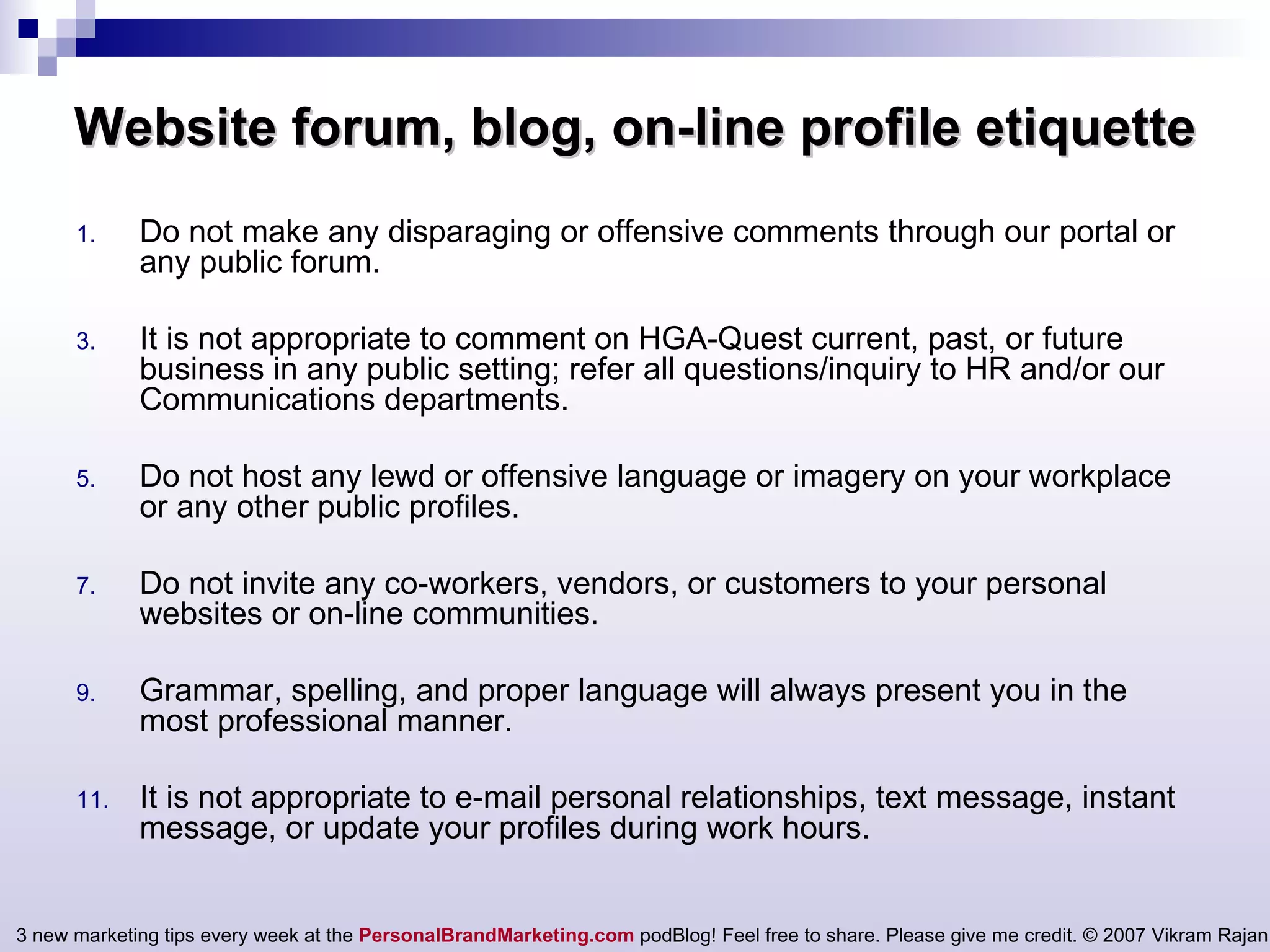 Website forum, blog, on-line profile etiquette

1. Do not make any disparaging or offensive comments through our portal or any public forum.

3. It is not appropriate to comment on HGA-Quest current, past, or future business in any public setting; refer all questions/inquiry to HR and/or our Communications departments.

5. Do not host any lewd or offensive language or imagery on your workplace or any other public profiles.

7. Do not invite any co-workers, vendors, or customers to your personal websites or on-line communities.

9. Grammar, spelling, and proper language will always present you in the most professional manner.

11. It is not appropriate to e-mail personal relationships, text message, instant message, or update your profiles during work hours.

3 new marketing tips every week at the PersonalBrandMarketing.com podBlog! Feel free to share. Please give me credit. © 2007 Vikram Rajan